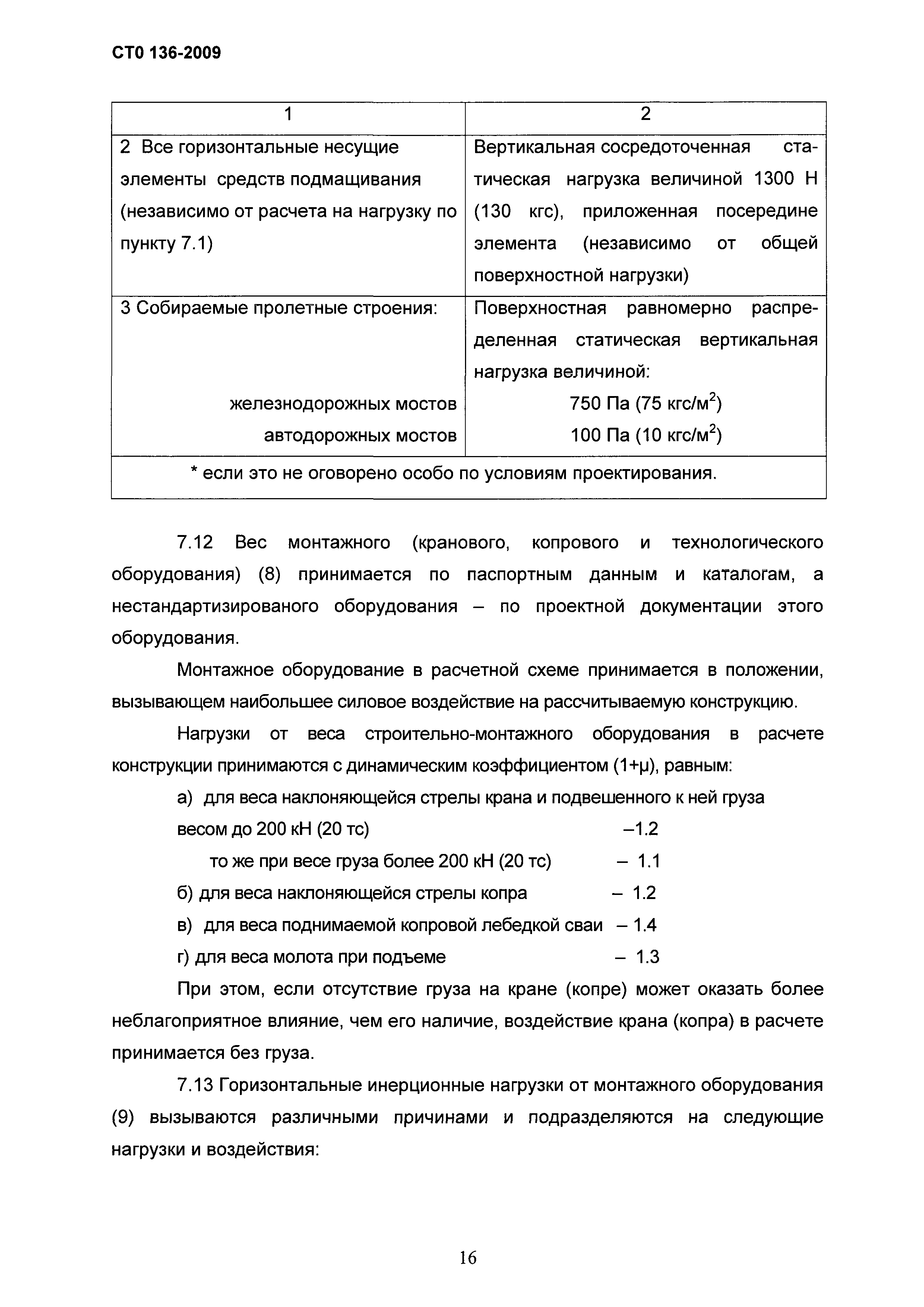 СТО 136-2009

| 1 | 2 |
|---|---|
| 2 Все горизонтальные несущие элементы средств подмащивания (независимо от расчета на нагрузку по пункту 7.1) | Вертикальная сосредоточенная статическая нагрузка величиной 1300 Н (130 кгс), приложенная посередине элемента (независимо от общей поверхностной нагрузки) |
| 3 Собираемые пролетные строения: железнодорожных мостов автодорожных мостов | Поверхностная равномерно распределенная статическая вертикальная нагрузка величиной: 750 Па (75 кгс/м$^2$) 100 Па (10 кгс/м$^2$) |
| * если это не оговорено особо по условиям проектирования. | |

7.12 Вес монтажного (кранового, копрового и технологического оборудования) (8) принимается по паспортным данным и каталогам, а нестандартизированого оборудования – по проектной документации этого оборудования.

Монтажное оборудование в расчетной схеме принимается в положении, вызывающем наибольшее силовое воздействие на рассчитываемую конструкцию.

Нагрузки от веса строительно-монтажного оборудования в расчете конструкции принимаются с динамическим коэффициентом (1+μ), равным:

а) для веса наклоняющейся стрелы крана и подвешенного к ней груза весом до 200 кН (20 тс) –1.2

то же при весе груза более 200 кН (20 тс) – 1.1

б) для веса наклоняющейся стрелы копра – 1.2

в) для веса поднимаемой копровой лебедкой сваи – 1.4

г) для веса молота при подъеме – 1.3

При этом, если отсутствие груза на кране (копре) может оказать более неблагоприятное влияние, чем его наличие, воздействие крана (копра) в расчете принимается без груза.

7.13 Горизонтальные инерционные нагрузки от монтажного оборудования (9) вызываются различными причинами и подразделяются на следующие нагрузки и воздействия:

16